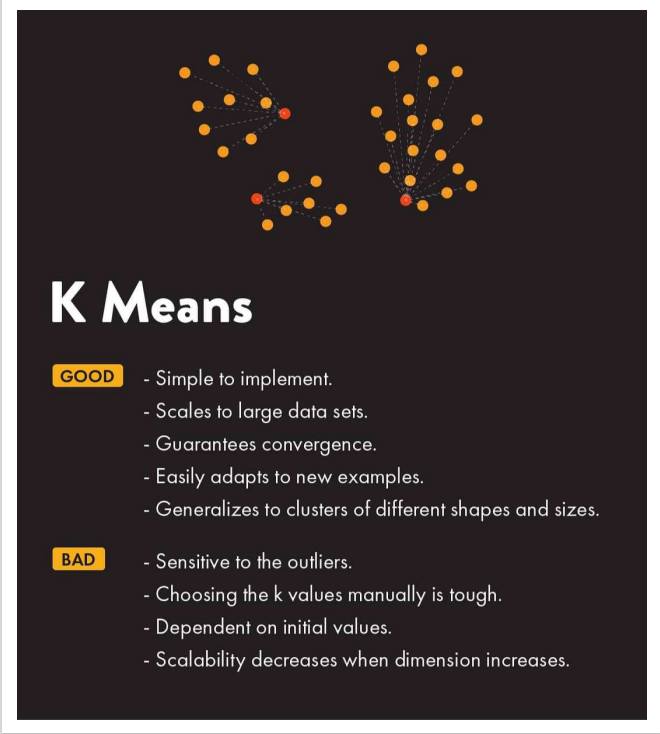 K Means

GOOD - Simple to implement.
- Scales to large data sets.
- Guarantees convergence.
- Easily adapts to new examples.
- Generalizes to clusters of different shapes and sizes.

BAD - Sensitive to the outliers.
- Choosing the k values manually is tough.
- Dependent on initial values.
- Scalability decreases when dimension increases.